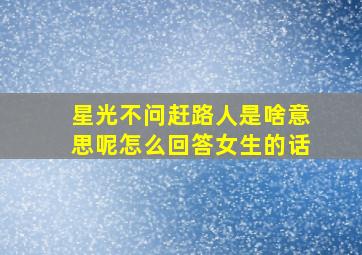 星光不问赶路人是啥意思呢怎么回答女生的话